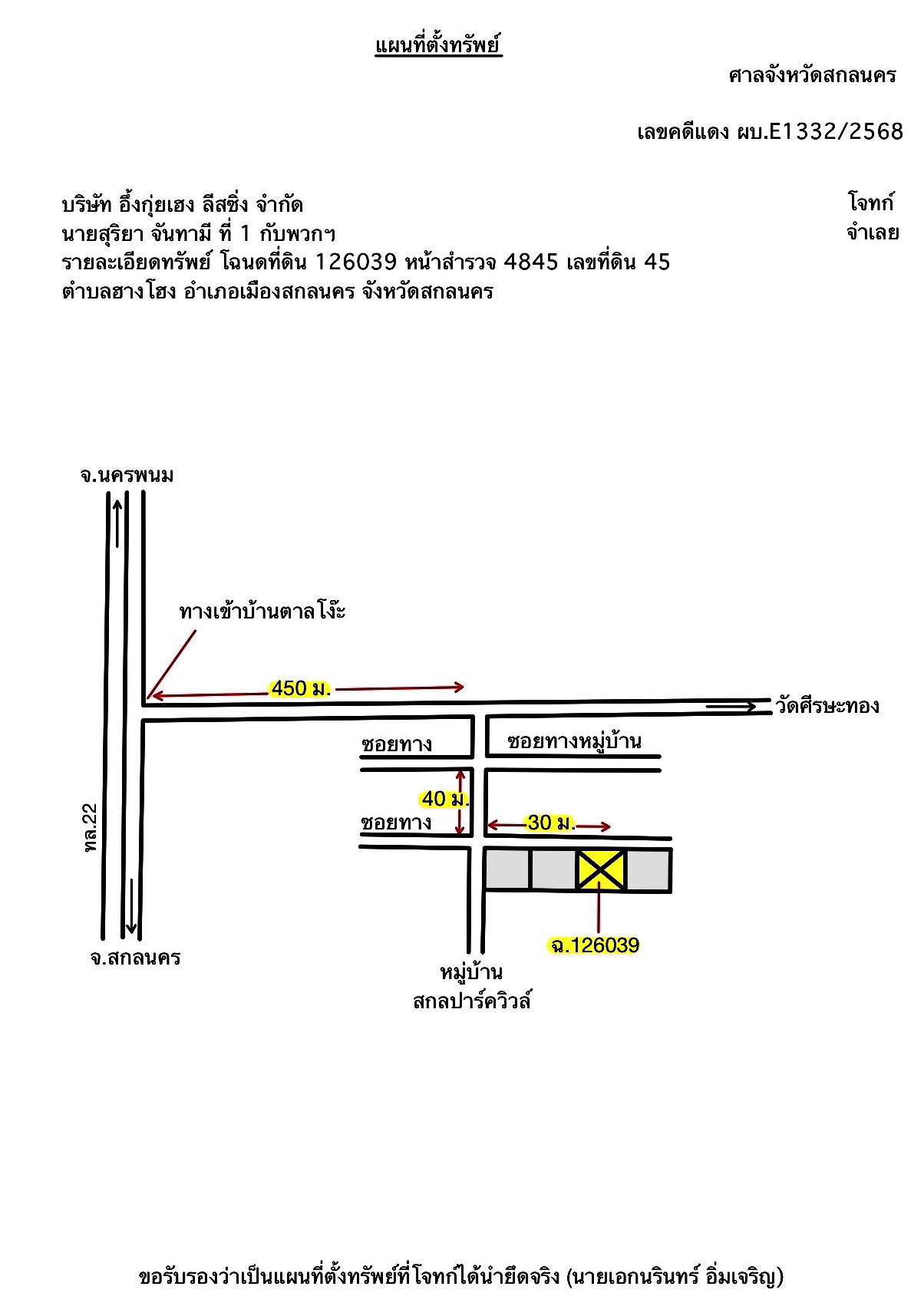 แผนที่ตั้งทรัพย์

ศาลจังหวัดสกลนคร

เลขคดีแดง ผบ.E1332/2568

บริษัท อึ้งกุ่ยเฮง ลีสซิ่ง จำกัด โจทก์
นายสุริยา จันทามี ที่ 1 กับพวกฯ จำเลย
รายละเอียดทรัพย์ โฉนดที่ดิน 126039 หน้าสำรวจ 4845 เลขที่ดิน 45
ตำบลฮางโฮง อำเภอเมืองสกลนคร จังหวัดสกลนคร

จ.นครพนม

ทางเข้าบ้านตาลโง๊ะ

450 ม.

วัดศีรษะทอง

ซอยทาง

ซอยทางหมู่บ้าน

40 ม.

ซอยทาง

30 ม.

ทล.22

ฉ.126039

จ.สกลนคร

หมู่บ้าน
สกลปาร์ควิวล์

ขอรับรองว่าเป็นแผนที่ตั้งทรัพย์ที่โจทก์ได้นำยึดจริง (นายเอกนรินทร์ อิ่มเจริญ)